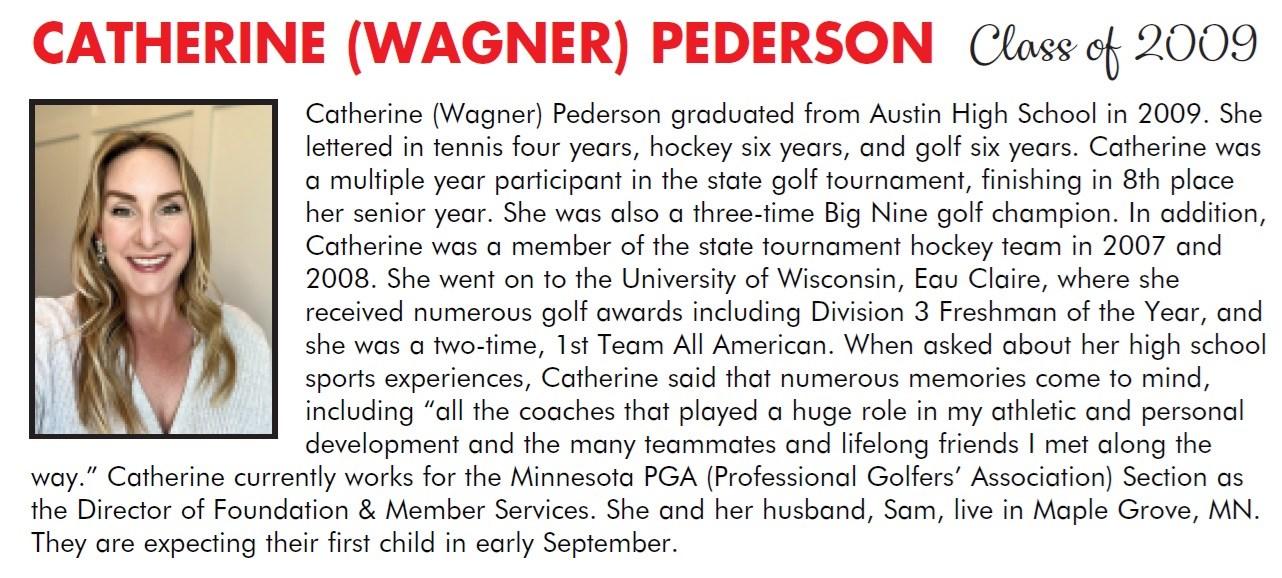 CATHERINE (WAGNER) PEDERSON Class of 2009

Catherine (Wagner) Pederson graduated from Austin High School in 2009. She lettered in tennis four years, hockey six years, and golf six years. Catherine was a multiple year participant in the state golf tournament, finishing in 8th place her senior year. She was also a three-time Big Nine golf champion. In addition, Catherine was a member of the state tournament hockey team in 2007 and 2008. She went on to the University of Wisconsin, Eau Claire, where she received numerous golf awards including Division 3 Freshman of the Year, and she was a two-time, 1st Team All American. When asked about her high school sports experiences, Catherine said that numerous memories come to mind, including "all the coaches that played a huge role in my athletic and personal development and the many teammates and lifelong friends I met along the way." Catherine currently works for the Minnesota PGA (Professional Golfers' Association) Section as the Director of Foundation & Member Services. She and her husband, Sam, live in Maple Grove, MN. They are expecting their first child in early September.